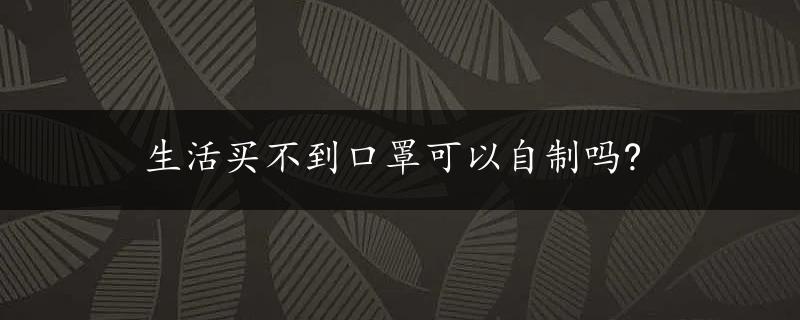 生活买不到口罩可以自制吗?